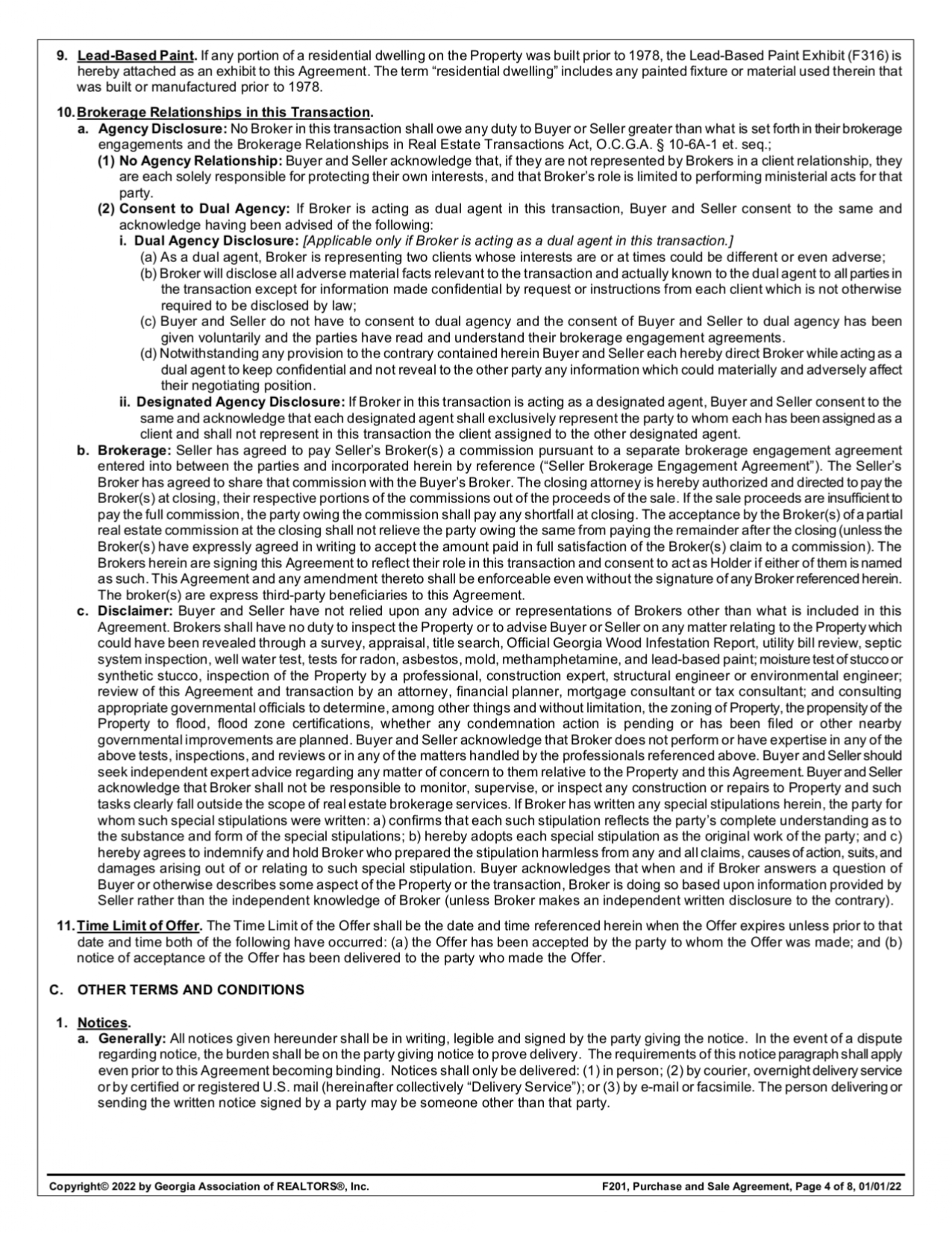 9. Lead-Based Paint. If any portion of a residential dwelling on the Property was built prior to 1978, the Lead-Based Paint Exhibit (F316) is hereby attached as an exhibit to this Agreement. The term “residential dwelling” includes any painted fixture or material used therein that was built or manufactured prior to 1978.

10. Brokerage Relationships in this Transaction.
a. Agency Disclosure: No Broker in this transaction shall owe any duty to Buyer or Seller greater than what is set forth in their brokerage engagements and the Brokerage Relationships in Real Estate Transactions Act, O.C.G.A. § 10-6A-1 et. seq.;
(1) No Agency Relationship: Buyer and Seller acknowledge that, if they are not represented by Brokers in a client relationship, they are each solely responsible for protecting their own interests, and that Broker’s role is limited to performing ministerial acts for that party.
(2) Consent to Dual Agency: If Broker is acting as dual agent in this transaction, Buyer and Seller consent to the same and acknowledge having been advised of the following:
i. Dual Agency Disclosure: [Applicable only if Broker is acting as a dual agent in this transaction.]
(a) As a dual agent, Broker is representing two clients whose interests are or at times could be different or even adverse;
(b) Broker will disclose all adverse material facts relevant to the transaction and actually known to the dual agent to all parties in the transaction except for information made confidential by request or instructions from each client which is not otherwise required to be disclosed by law;
(c) Buyer and Seller do not have to consent to dual agency and the consent of Buyer and Seller to dual agency has been given voluntarily and the parties have read and understand their brokerage engagement agreements.
(d) Notwithstanding any provision to the contrary contained herein Buyer and Seller each hereby direct Broker while acting as a dual agent to keep confidential and not reveal to the other party any information which could materially and adversely affect their negotiating position.
ii. Designated Agency Disclosure: If Broker in this transaction is acting as a designated agent, Buyer and Seller consent to the same and acknowledge that each designated agent shall exclusively represent the party to whom each has been assigned as a client and shall not represent in this transaction the client assigned to the other designated agent.
b. Brokerage: Seller has agreed to pay Seller’s Broker(s) a commission pursuant to a separate brokerage engagement agreement entered into between the parties and incorporated herein by reference (“Seller Brokerage Engagement Agreement”). The Seller’s Broker has agreed to share that commission with the Buyer’s Broker. The closing attorney is hereby authorized and directed to pay the Broker(s) at closing, their respective portions of the commissions out of the proceeds of the sale. If the sale proceeds are insufficient to pay the full commission, the party owing the commission shall pay any shortfall at closing. The acceptance by the Broker(s) of a partial real estate commission at the closing shall not relieve the party owing the same from paying the remainder after the closing (unless the Broker(s) have expressly agreed in writing to accept the amount paid in full satisfaction of the Broker(s) claim to a commission). The Brokers herein are signing this Agreement to reflect their role in this transaction and consent to act as Holder if either of them is named as such. This Agreement and any amendment thereto shall be enforceable even without the signature of any Broker referenced herein. The broker(s) are express third-party beneficiaries to this Agreement.
c. Disclaimer: Buyer and Seller have not relied upon any advice or representations of Brokers other than what is included in this Agreement. Brokers shall have no duty to inspect the Property or to advise Buyer or Seller on any matter relating to the Property which could have been revealed through a survey, appraisal, title search, Official Georgia Wood Infestation Report, utility bill review, septic system inspection, well water test, tests for radon, asbestos, mold, methamphetamine, and lead-based paint; moisture test of stucco or synthetic stucco, inspection of the Property by a professional, construction expert, structural engineer or environmental engineer; review of this Agreement and transaction by an attorney, financial planner, mortgage consultant or tax consultant; and consulting appropriate governmental officials to determine, among other things and without limitation, the zoning of Property, the propensity of the Property to flood, flood zone certifications, whether any condemnation action is pending or has been filed or other nearby governmental improvements are planned. Buyer and Seller acknowledge that Broker does not perform or have expertise in any of the above tests, inspections, and reviews or in any of the matters handled by the professionals referenced above. Buyer and Seller should seek independent expert advice regarding any matter of concern to them relative to the Property and this Agreement. Buyer and Seller acknowledge that Broker shall not be responsible to monitor, supervise, or inspect any construction or repairs to Property and such tasks clearly fall outside the scope of real estate brokerage services. If Broker has written any special stipulations herein, the party for whom such special stipulations were written: a) confirms that each such stipulation reflects the party’s complete understanding as to the substance and form of the special stipulations; b) hereby adopts each special stipulation as the original work of the party; and c) hereby agrees to indemnify and hold Broker who prepared the stipulation harmless from any and all claims, causes of action, suits, and damages arising out of or relating to such special stipulation. Buyer acknowledges that when and if Broker answers a question of Buyer or otherwise describes some aspect of the Property or the transaction, Broker is doing so based upon information provided by Seller rather than the independent knowledge of Broker (unless Broker makes an independent written disclosure to the contrary).

11. Time Limit of Offer. The Time Limit of the Offer shall be the date and time referenced herein when the Offer expires unless prior to that date and time both of the following have occurred: (a) the Offer has been accepted by the party to whom the Offer was made; and (b) notice of acceptance of the Offer has been delivered to the party who made the Offer.

C. OTHER TERMS AND CONDITIONS

1. Notices.
a. Generally: All notices given hereunder shall be in writing, legible and signed by the party giving the notice. In the event of a dispute regarding notice, the burden shall be on the party giving notice to prove delivery. The requirements of this notice paragraph shall apply even prior to this Agreement becoming binding. Notices shall only be delivered: (1) in person; (2) by courier, overnight delivery service or by certified or registered U.S. mail (hereinafter collectively “Delivery Service”); or (3) by e-mail or facsimile. The person delivering or sending the written notice signed by a party may be someone other than that party.

Copyright© 2022 by Georgia Association of REALTORS®, Inc. F201, Purchase and Sale Agreement, Page 4 of 8, 01/01/22